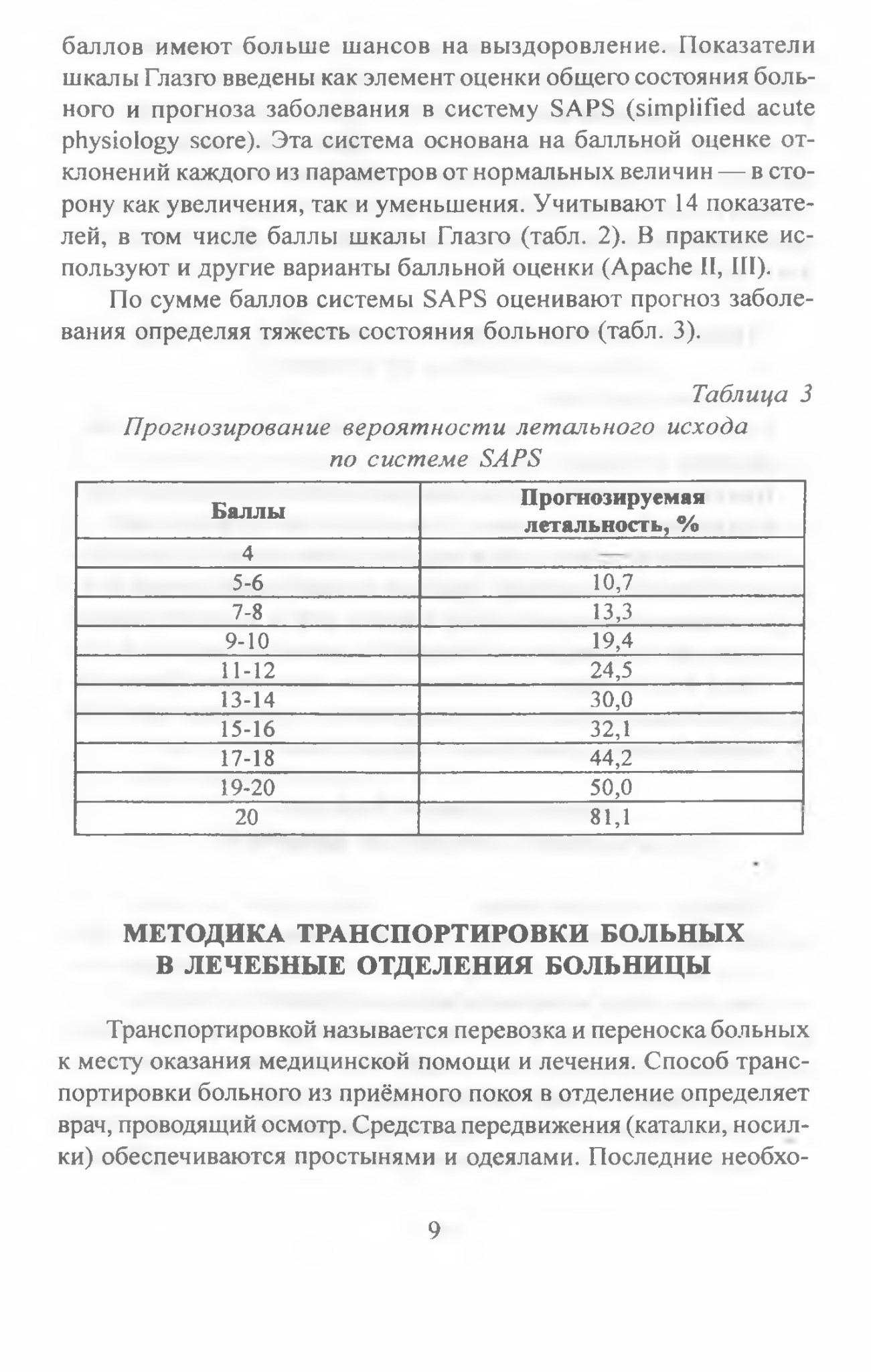 баллов имеют больше шансов на выздоровление. Показатели шкалы Глазго введены как элемент оценки общего состояния больного и прогноза заболевания в систему SAPS (simplified acute physiology score). Эта система основана на балльной оценке отклонений каждого из параметров от нормальных величин — в сторону как увеличения, так и уменьшения. Учитывают 14 показателей, в том числе баллы шкалы Глазго (табл. 2). В практике используют и другие варианты балльной оценки (Apache II, III).

По сумме баллов системы SAPS оценивают прогноз заболевания определяя тяжесть состояния больного (табл. 3).

Таблица 3

Прогнозирование вероятности летального исхода по системе SAPS

| Баллы | Прогнозируемая летальность, % |
|---|---|
| 4 | — |
| 5-6 | 10,7 |
| 7-8 | 13,3 |
| 9-10 | 19,4 |
| 11-12 | 24,5 |
| 13-14 | 30,0 |
| 15-16 | 32,1 |
| 17-18 | 44,2 |
| 19-20 | 50,0 |
| 20 | 81,1 |

МЕТОДИКА ТРАНСПОРТИРОВКИ БОЛЬНЫХ В ЛЕЧЕБНЫЕ ОТДЕЛЕНИЯ БОЛЬНИЦЫ

Транспортировкой называется перевозка и переноска больных к месту оказания медицинской помощи и лечения. Способ транспортировки больного из приёмного покоя в отделение определяет врач, проводящий осмотр. Средства передвижения (каталки, носилки) обеспечиваются простынями и одеялами. Последние необхо-

9